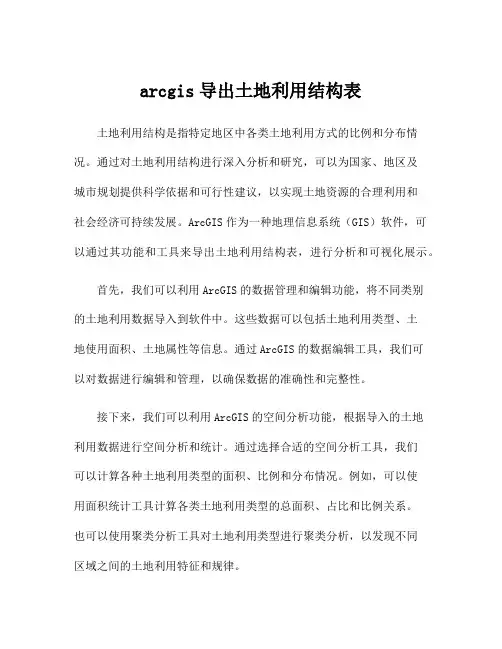 arcgis 导出土地利用结构表

土地利用结构是指特定地区中各类土地利用方式的比例和分布情况。通过对土地利用结构进行深入分析和研究，可以为国家、地区及城市规划提供科学依据和可行性建议，以实现土地资源的合理利用和社会经济可持续发展。ArcGIS 作为一种地理信息系统（GIS）软件，可以通过其功能和工具来导出土地利用结构表，进行分析和可视化展示。

首先，我们可以利用 ArcGIS 的数据管理和编辑功能，将不同类别的土地利用数据导入到软件中。这些数据可以包括土地利用类型、土地使用面积、土地属性等信息。通过 ArcGIS 的数据编辑工具，我们可以对数据进行编辑和管理，以确保数据的准确性和完整性。

接下来，我们可以利用 ArcGIS 的空间分析功能，根据导入的土地利用数据进行空间分析和统计。通过选择合适的空间分析工具，我们可以计算各种土地利用类型的面积、比例和分布情况。例如，可以使用面积统计工具计算各类土地利用类型的总面积、占比和比例关系。也可以使用聚类分析工具对土地利用类型进行聚类分析，以发现不同区域之间的土地利用特征和规律。